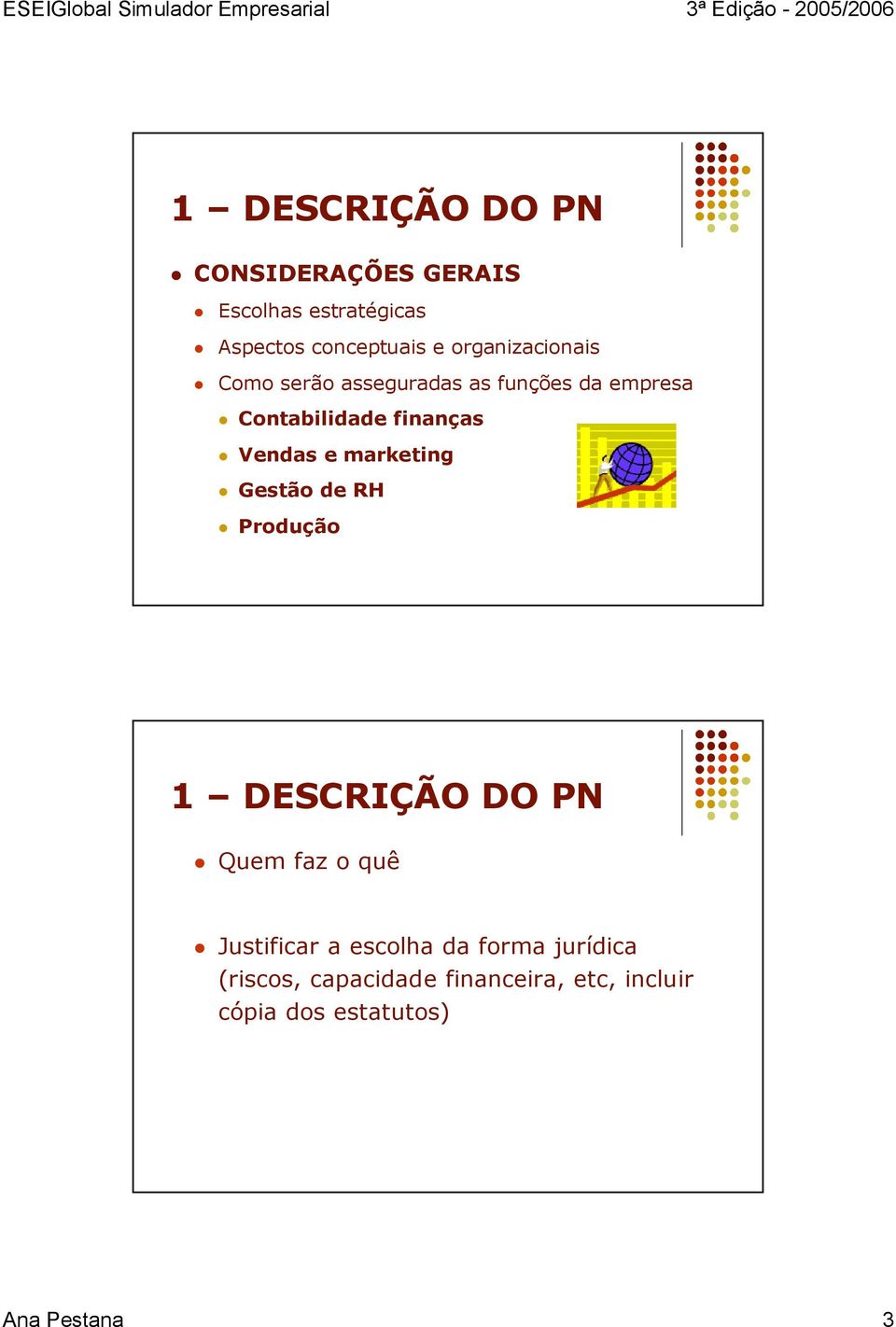 ESEIGlobal Simulador Empresarial

3ª Edição - 2005/2006

1 – DESCRIÇÃO DO PN

CONSIDERAÇÕES GERAIS

Escolhas estratégicas

Aspectos conceptuais e organizacionais

Como serão asseguradas as funções da empresa

Contabilidade finanças

Vendas e marketing

Gestão de RH

Produção

1 – DESCRIÇÃO DO PN

Quem faz o quê

Justificar a escolha da forma jurídica (riscos, capacidade financeira, etc, incluir cópia dos estatutos)

Ana Pestana

3